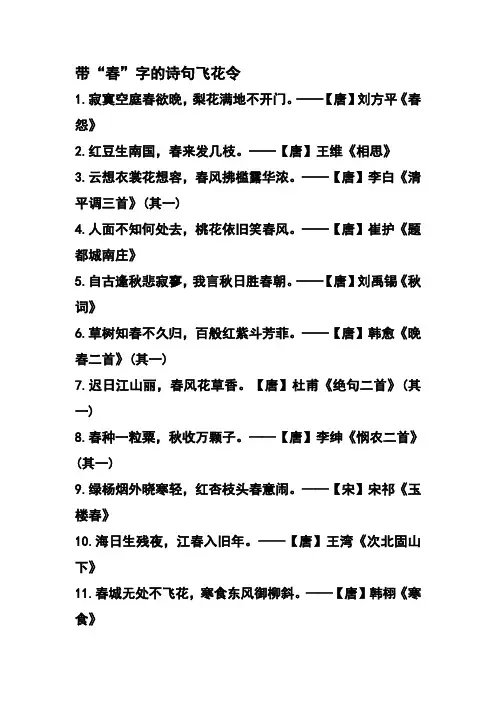 带“春”字的诗句飞花令

1. 寂寞空庭春欲晚，梨花满地不开门。——【唐】刘方平《春怨》

2. 红豆生南国，春来发几枝。——【唐】王维《相思》

3. 云想衣裳花想容，春风拂槛露华浓。——【唐】李白《清平调三首》（其一）

4. 人面不知何处去，桃花依旧笑春风。——【唐】崔护《题都城南庄》

5. 自古逢秋悲寂寥，我言秋日胜春朝。——【唐】刘禹锡《秋词》

6. 草树知春不久归，百般红紫斗芳菲。——【唐】韩愈《晚春二首》（其一）

7. 迟日江山丽，春风花草香。【唐】杜甫《绝句二首》（其一）

8. 春种一粒粟，秋收万颗子。——【唐】李绅《悯农二首》（其一）

9. 绿杨烟外晓寒轻，红杏枝头春意闹。——【宋】宋祁《玉楼春》

10. 海日生残夜，江春入旧年。——【唐】王湾《次北固山下》

11. 春城无处不飞花，寒食东风御柳斜。——【唐】韩翃《寒食》